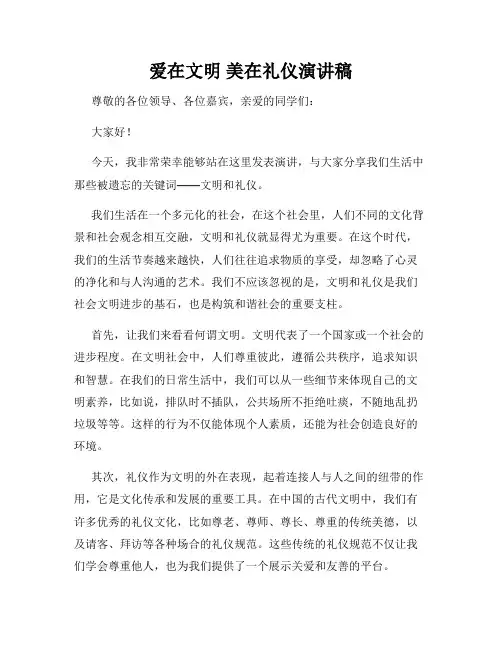 爱在文明 美在礼仪演讲稿

尊敬的各位领导、各位嘉宾，亲爱的同学们：

大家好！

今天，我非常荣幸能够站在这里发表演讲，与大家分享我们生活中那些被遗忘的关键词——文明和礼仪。

我们生活在一个多元化的社会，在这个社会里，人们不同的文化背景和社会观念相互交融，文明和礼仪就显得尤为重要。在这个时代，我们的生活节奏越来越快，人们往往追求物质的享受，却忽略了心灵的净化和与人沟通的艺术。我们不应该忽视的是，文明和礼仪是我们社会文明进步的基石，也是构筑和谐社会的重要支柱。

首先，让我们来看看何谓文明。文明代表了一个国家或一个社会的进步程度。在文明社会中，人们尊重彼此，遵循公共秩序，追求知识和智慧。在我们的日常生活中，我们可以从一些细节来体现自己的文明素养，比如说，排队时不插队，公共场所不拒绝吐痰，不随地乱扔垃圾等等。这样的行为不仅能体现个人素质，还能为社会创造良好的环境。

其次，礼仪作为文明的外在表现，起着连接人与人之间的纽带的作用，它是文化传承和发展的重要工具。在中国的古代文明中，我们有许多优秀的礼仪文化，比如尊老、尊师、尊长、尊重的传统美德，以及请客、拜访等各种场合的礼仪规范。这些传统的礼仪规范不仅让我们学会尊重他人，也为我们提供了一个展示关爱和友善的平台。